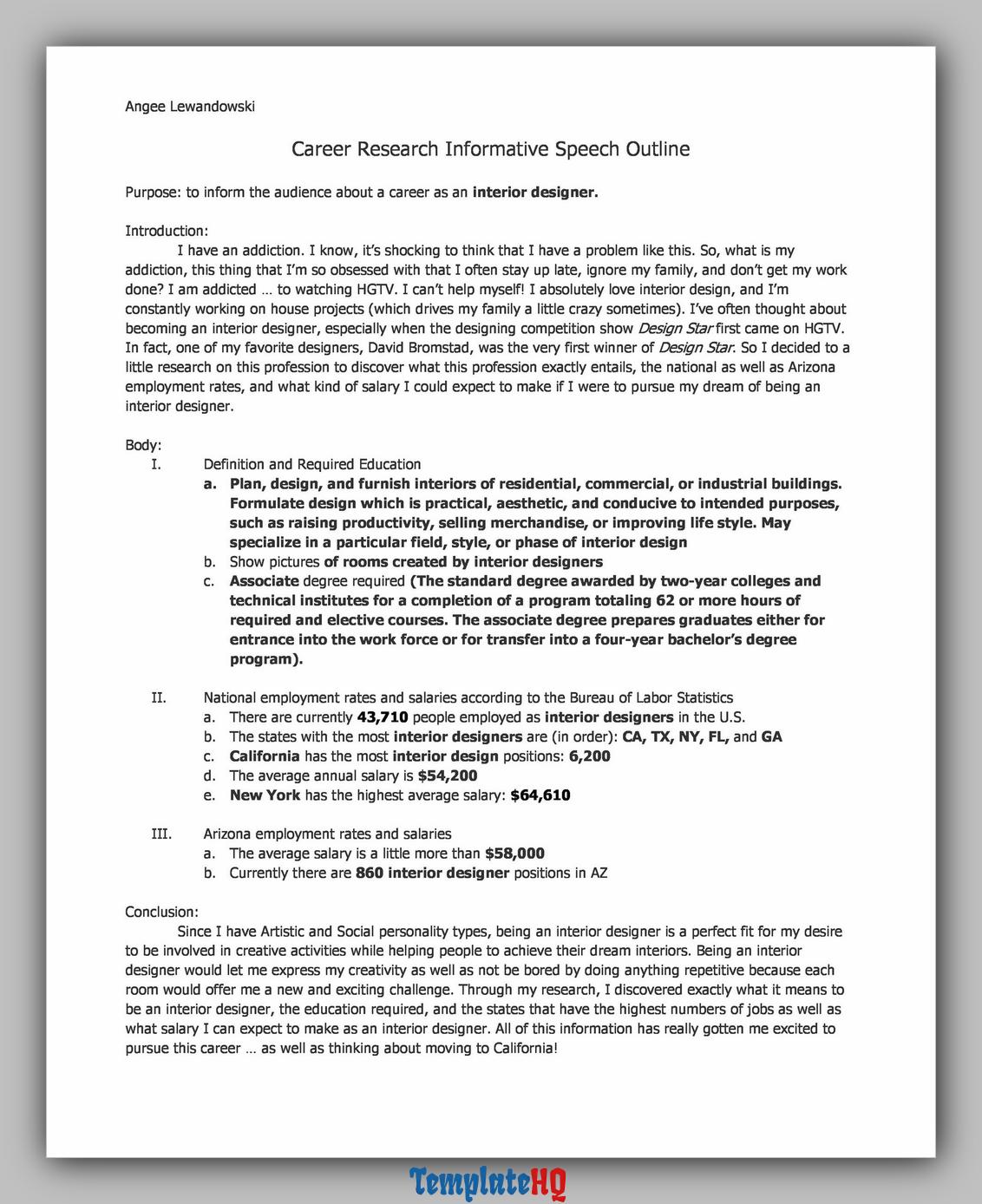 Angee Lewandowski

Career Research Informative Speech Outline

Purpose: to inform the audience about a career as an interior designer.

Introduction:

I have an addiction. I know, it's shocking to think that I have a problem like this. So, what is my addiction, this thing that I'm so obsessed with that I often stay up late, ignore my family, and don't get my work done? I am addicted … to watching HGTV. I can't help myself! I absolutely love interior design, and I'm constantly working on house projects (which drives my family a little crazy sometimes). I've often thought about becoming an interior designer, especially when the designing competition show Design Star first came on HGTV. In fact, one of my favorite designers, David Bromstad, was the very first winner of Design Star. So I decided to a little research on this profession to discover what this profession exactly entails, the national as well as Arizona employment rates, and what kind of salary I could expect to make if I were to pursue my dream of being an interior designer.

Body:

I. Definition and Required Education
a. Plan, design, and furnish interiors of residential, commercial, or industrial buildings. Formulate design which is practical, aesthetic, and conducive to intended purposes, such as raising productivity, selling merchandise, or improving life style. May specialize in a particular field, style, or phase of interior design
b. Show pictures of rooms created by interior designers
c. Associate degree required (The standard degree awarded by two-year colleges and technical institutes for a completion of a program totaling 62 or more hours of required and elective courses. The associate degree prepares graduates either for entrance into the work force or for transfer into a four-year bachelor's degree program).

II. National employment rates and salaries according to the Bureau of Labor Statistics
a. There are currently 43,710 people employed as interior designers in the U.S.
b. The states with the most interior designers are (in order): CA, TX, NY, FL, and GA
c. California has the most interior design positions: 6,200
d. The average annual salary is $54,200
e. New York has the highest average salary: $64,610

III. Arizona employment rates and salaries
a. The average salary is a little more than $58,000
b. Currently there are 860 interior designer positions in AZ

Conclusion:

Since I have Artistic and Social personality types, being an interior designer is a perfect fit for my desire to be involved in creative activities while helping people to achieve their dream interiors. Being an interior designer would let me express my creativity as well as not be bored by doing anything repetitive because each room would offer me a new and exciting challenge. Through my research, I discovered exactly what it means to be an interior designer, the education required, and the states that have the highest numbers of jobs as well as what salary I can expect to make as an interior designer. All of this information has really gotten me excited to pursue this career … as well as thinking about moving to California!

TemplateHQ